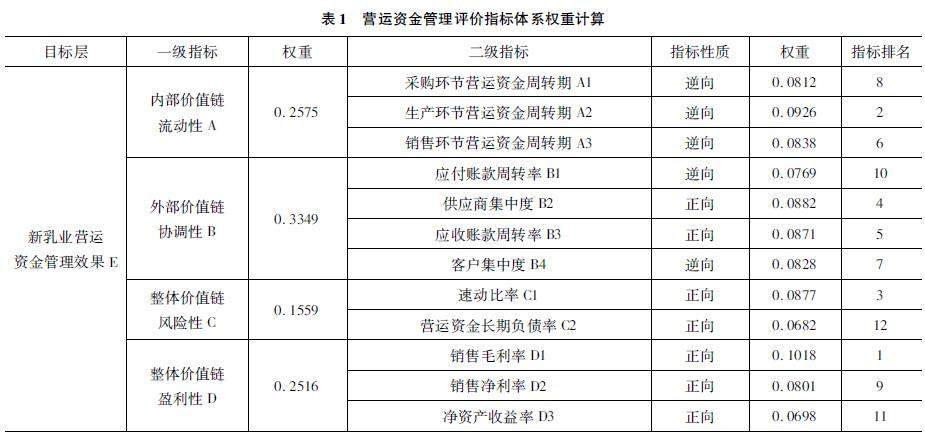 表1 营运资金管理评价指标体系权重计算

| 目标层 | 一级指标 | 权重 | 二级指标 | 指标性质 | 权重 | 指标排名 |
|---|---|---|---|---|---|---|
| 新乳业营运资金管理效果E | 内部价值链流动性A | 0.2575 | 采购环节营运资金周转期A1 | 逆向 | 0.0812 | 8 |
| | | | 生产环节营运资金周转期A2 | 逆向 | 0.0926 | 2 |
| | | | 销售环节营运资金周转期A3 | 逆向 | 0.0838 | 6 |
| | 外部价值链协调性B | 0.3349 | 应付账款周转率B1 | 逆向 | 0.0769 | 10 |
| | | | 供应商集中度B2 | 正向 | 0.0882 | 4 |
| | | | 应收账款周转率B3 | 正向 | 0.0871 | 5 |
| | | | 客户集中度B4 | 逆向 | 0.0828 | 7 |
| | 整体价值链风险性C | 0.1559 | 速动比率C1 | 正向 | 0.0877 | 3 |
| | | | 营运资金长期负债率C2 | 正向 | 0.0682 | 12 |
| | 整体价值链盈利性D | 0.2516 | 销售毛利率D1 | 正向 | 0.1018 | 1 |
| | | | 销售净利率D2 | 正向 | 0.0801 | 9 |
| | | | 净资产收益率D3 | 正向 | 0.0698 | 11 |